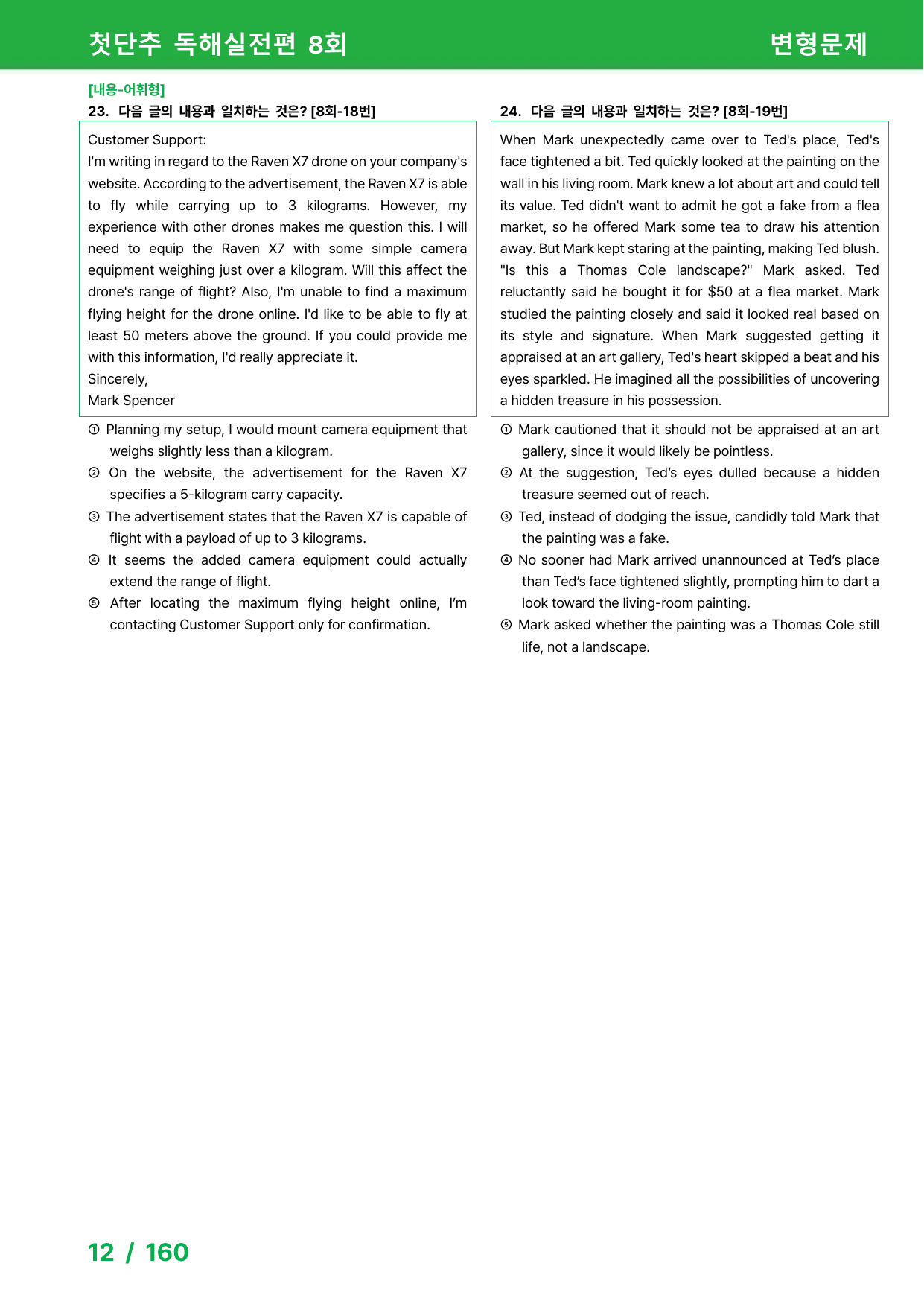 첫단추 독해실전편 8회
변형문제

[내용-어휘형]
23. 다음 글의 내용과 일치하는 것은? [8회-18번]

Customer Support:
I'm writing in regard to the Raven X7 drone on your company's website. According to the advertisement, the Raven X7 is able to fly while carrying up to 3 kilograms. However, my experience with other drones makes me question this. I will need to equip the Raven X7 with some simple camera equipment weighing just over a kilogram. Will this affect the drone's range of flight? Also, I'm unable to find a maximum flying height for the drone online. I'd like to be able to fly at least 50 meters above the ground. If you could provide me with this information, I'd really appreciate it.
Sincerely,
Mark Spencer

① Planning my setup, I would mount camera equipment that weighs slightly less than a kilogram.
② On the website, the advertisement for the Raven X7 specifies a 5-kilogram carry capacity.
③ The advertisement states that the Raven X7 is capable of flight with a payload of up to 3 kilograms.
④ It seems the added camera equipment could actually extend the range of flight.
⑤ After locating the maximum flying height online, I'm contacting Customer Support only for confirmation.

24. 다음 글의 내용과 일치하는 것은? [8회-19번]

When Mark unexpectedly came over to Ted's place, Ted's face tightened a bit. Ted quickly looked at the painting on the wall in his living room. Mark knew a lot about art and could tell its value. Ted didn't want to admit he got a fake from a flea market, so he offered Mark some tea to draw his attention away. But Mark kept staring at the painting, making Ted blush. "Is this a Thomas Cole landscape?" Mark asked. Ted reluctantly said he bought it for $50 at a flea market. Mark studied the painting closely and said it looked real based on its style and signature. When Mark suggested getting it appraised at an art gallery, Ted's heart skipped a beat and his eyes sparkled. He imagined all the possibilities of uncovering a hidden treasure in his possession.

① Mark cautioned that it should not be appraised at an art gallery, since it would likely be pointless.
② At the suggestion, Ted's eyes dulled because a hidden treasure seemed out of reach.
③ Ted, instead of dodging the issue, candidly told Mark that the painting was a fake.
④ No sooner had Mark arrived unannounced at Ted's place than Ted's face tightened slightly, prompting him to dart a look toward the living-room painting.
⑤ Mark asked whether the painting was a Thomas Cole still life, not a landscape.

12 / 160